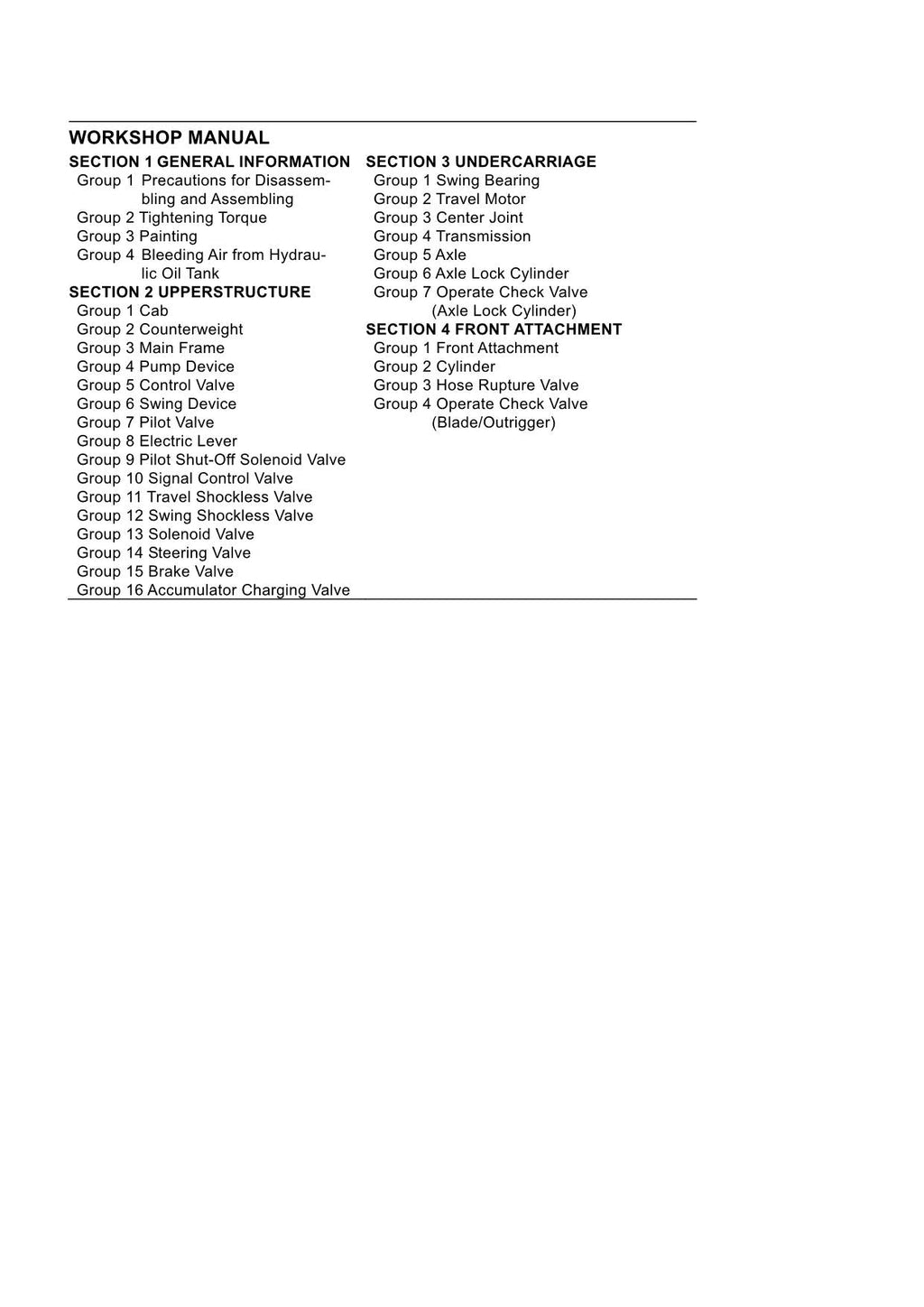 WORKSHOP MANUAL

SECTION 1 GENERAL INFORMATION
Group 1 Precautions for Disassembling and Assembling
Group 2 Tightening Torque
Group 3 Painting
Group 4 Bleeding Air from Hydraulic Oil Tank

SECTION 2 UPPERSTRUCTURE
Group 1 Cab
Group 2 Counterweight
Group 3 Main Frame
Group 4 Pump Device
Group 5 Control Valve
Group 6 Swing Device
Group 7 Pilot Valve
Group 8 Electric Lever
Group 9 Pilot Shut-Off Solenoid Valve
Group 10 Signal Control Valve
Group 11 Travel Shockless Valve
Group 12 Swing Shockless Valve
Group 13 Solenoid Valve
Group 14 Steering Valve
Group 15 Brake Valve
Group 16 Accumulator Charging Valve

SECTION 3 UNDERCARRIAGE
Group 1 Swing Bearing
Group 2 Travel Motor
Group 3 Center Joint
Group 4 Transmission
Group 5 Axle
Group 6 Axle Lock Cylinder
Group 7 Operate Check Valve (Axle Lock Cylinder)

SECTION 4 FRONT ATTACHMENT
Group 1 Front Attachment
Group 2 Cylinder
Group 3 Hose Rupture Valve
Group 4 Operate Check Valve (Blade/Outrigger)